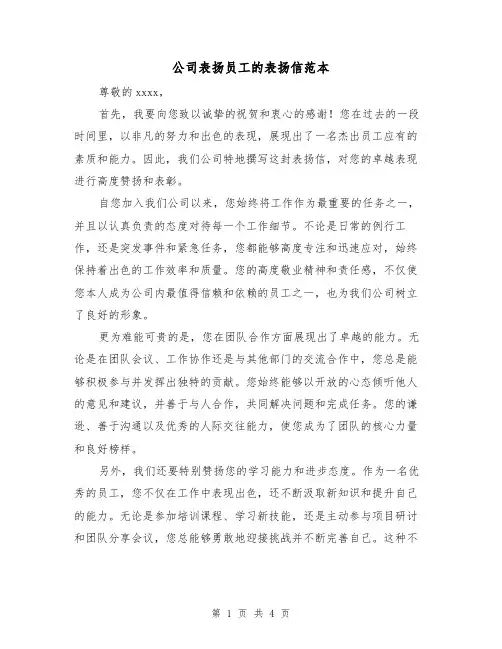 公司表扬员工的表扬信范本

尊敬的 xxxx,

首先，我要向您致以诚挚的祝贺和衷心的感谢！您在过去的一段时间里，以非凡的努力和出色的表现，展现出了一名杰出员工应有的素质和能力。因此，我们公司特地撰写这封表扬信，对您的卓越表现进行高度赞扬和表彰。

自您加入我们公司以来，您始终将工作作为最重要的任务之一，并且以认真负责的态度对待每一个工作细节。不论是日常的例行工作，还是突发事件和紧急任务，您都能够高度专注和迅速应对，始终保持着出色的工作效率和质量。您的高度敬业精神和责任感，不仅使您本人成为公司内最值得信赖和依赖的员工之一，也为我们公司树立了良好的形象。

更为难能可贵的是，您在团队合作方面展现出了卓越的能力。无论是在团队会议、工作协作还是与其他部门的交流合作中，您总是能够积极参与并发挥出独特的贡献。您始终能够以开放的心态倾听他人的意见和建议，并善于与人合作，共同解决问题和完成任务。您的谦逊、善于沟通以及优秀的人际交往能力，使您成为了团队的核心力量和良好榜样。

另外，我们还要特别赞扬您的学习能力和进步态度。作为一名优秀的员工，您不仅在工作中表现出色，还不断汲取新知识和提升自己的能力。无论是参加培训课程、学习新技能，还是主动参与项目研讨和团队分享会议，您总能够勇敢地迎接挑战并不断完善自己。这种不

第 1 页 共 4 页